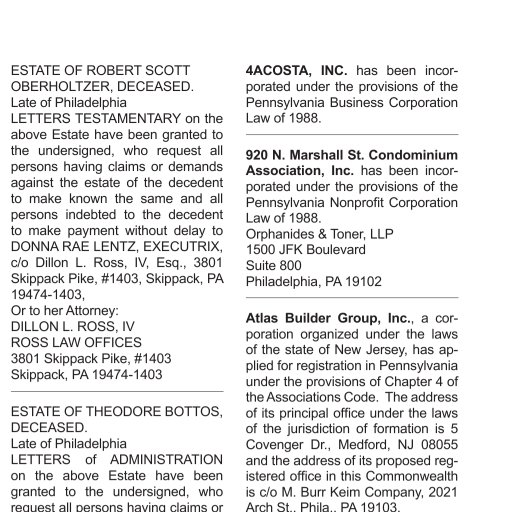 ESTATE OF ROBERT SCOTT OBERHOLTZER, DECEASED.
Late of Philadelphia
LETTERS TESTAMENTARY on the above Estate have been granted to the undersigned, who request all persons having claims or demands against the estate of the decedent to make known the same and all persons indebted to the decedent to make payment without delay to DONNA RAE LENTZ, EXECUTRIX, c/o Dillon L. Ross, IV, Esq., 3801 Skippack Pike, #1403, Skippack, PA 19474-1403,
Or to her Attorney:
DILLON L. ROSS, IV
ROSS LAW OFFICES
3801 Skippack Pike, #1403
Skippack, PA 19474-1403

ESTATE OF THEODORE BOTTOS, DECEASED.
Late of Philadelphia
LETTERS of ADMINISTRATION on the above Estate have been granted to the undersigned, who request all persons having claims or

4ACOSTA, INC. has been incorporated under the provisions of the Pennsylvania Business Corporation Law of 1988.

920 N. Marshall St. Condominium Association, Inc. has been incorporated under the provisions of the Pennsylvania Nonprofit Corporation Law of 1988.
Orphanides & Toner, LLP
1500 JFK Boulevard
Suite 800
Philadelphia, PA 19102

Atlas Builder Group, Inc., a corporation organized under the laws of the state of New Jersey, has applied for registration in Pennsylvania under the provisions of Chapter 4 of the Associations Code. The address of its principal office under the laws of the jurisdiction of formation is 5 Covenger Dr., Medford, NJ 08055 and the address of its proposed registered office in this Commonwealth is c/o M. Burr Keim Company, 2021 Arch St., Phila., PA 19103.